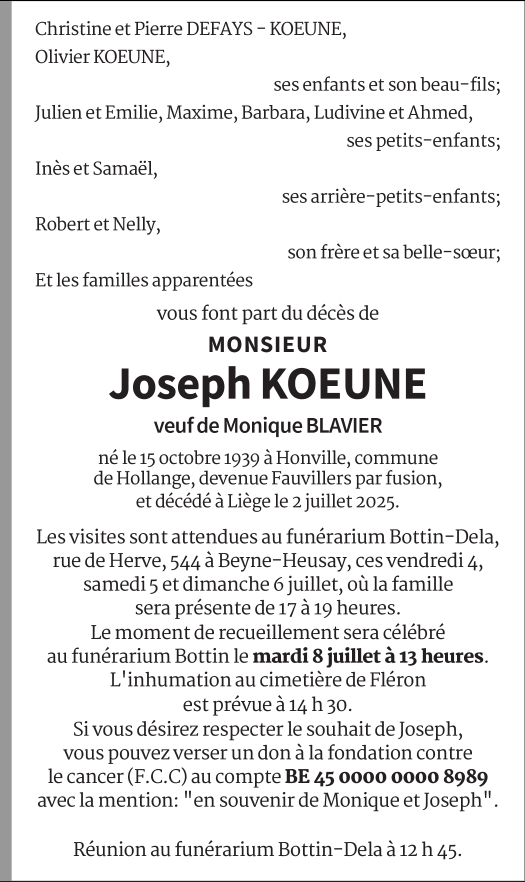 Christine et Pierre DEFAYS - KOEUNE,
Olivier KOEUNE,
ses enfants et son beau-fils;
Julien et Emilie, Maxime, Barbara, Ludivine et Ahmed,
ses petits-enfants;
Inès et Samaël,
ses arrière-petits-enfants;
Robert et Nelly,
son frère et sa belle-sœur;
Et les familles apparentées

vous font part du décès de

MONSIEUR

Joseph KOEUNE

veuf de Monique BLAVIER

né le 15 octobre 1939 à Honville, commune de Hollange, devenue Fauvillers par fusion, et décédé à Liège le 2 juillet 2025.

Les visites sont attendues au funérarium Bottin-Dela, rue de Herve, 544 à Beyne-Heusay, ces vendredi 4, samedi 5 et dimanche 6 juillet, où la famille sera présente de 17 à 19 heures.
Le moment de recueillement sera célébré au funérarium Bottin le mardi 8 juillet à 13 heures.
L'inhumation au cimetière de Fléron est prévue à 14 h 30.
Si vous désirez respecter le souhait de Joseph, vous pouvez verser un don à la fondation contre le cancer (F.C.C) au compte BE 45 0000 0000 8989 avec la mention: "en souvenir de Monique et Joseph".

Réunion au funérarium Bottin-Dela à 12 h 45.